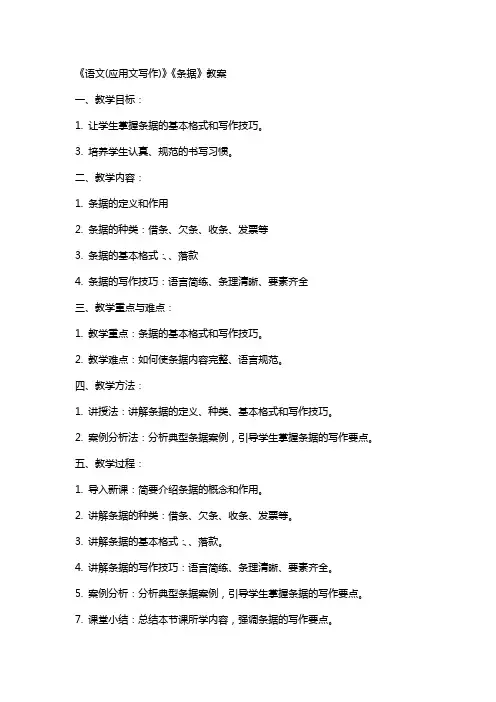 《语文(应用文写作)》《条据》教案

一、教学目标：

1. 让学生掌握条据的基本格式和写作技巧。

3. 培养学生认真、规范的书写习惯。

二、教学内容：

1. 条据的定义和作用

2. 条据的种类：借条、欠条、收条、发票等

3. 条据的基本格式：、、落款

4. 条据的写作技巧：语言简练、条理清晰、要素齐全

三、教学重点与难点：

1. 教学重点：条据的基本格式和写作技巧。

2. 教学难点：如何使条据内容完整、语言规范。

四、教学方法：

1. 讲授法：讲解条据的定义、种类、基本格式和写作技巧。

2. 案例分析法：分析典型条据案例，引导学生掌握条据的写作要点。

五、教学过程：

1. 导入新课：简要介绍条据的概念和作用。

2. 讲解条据的种类：借条、欠条、收条、发票等。

3. 讲解条据的基本格式：、、落款。

4. 讲解条据的写作技巧：语言简练、条理清晰、要素齐全。

5. 案例分析：分析典型条据案例，引导学生掌握条据的写作要点。

7. 课堂小结：总结本节课所学内容，强调条据的写作要点。